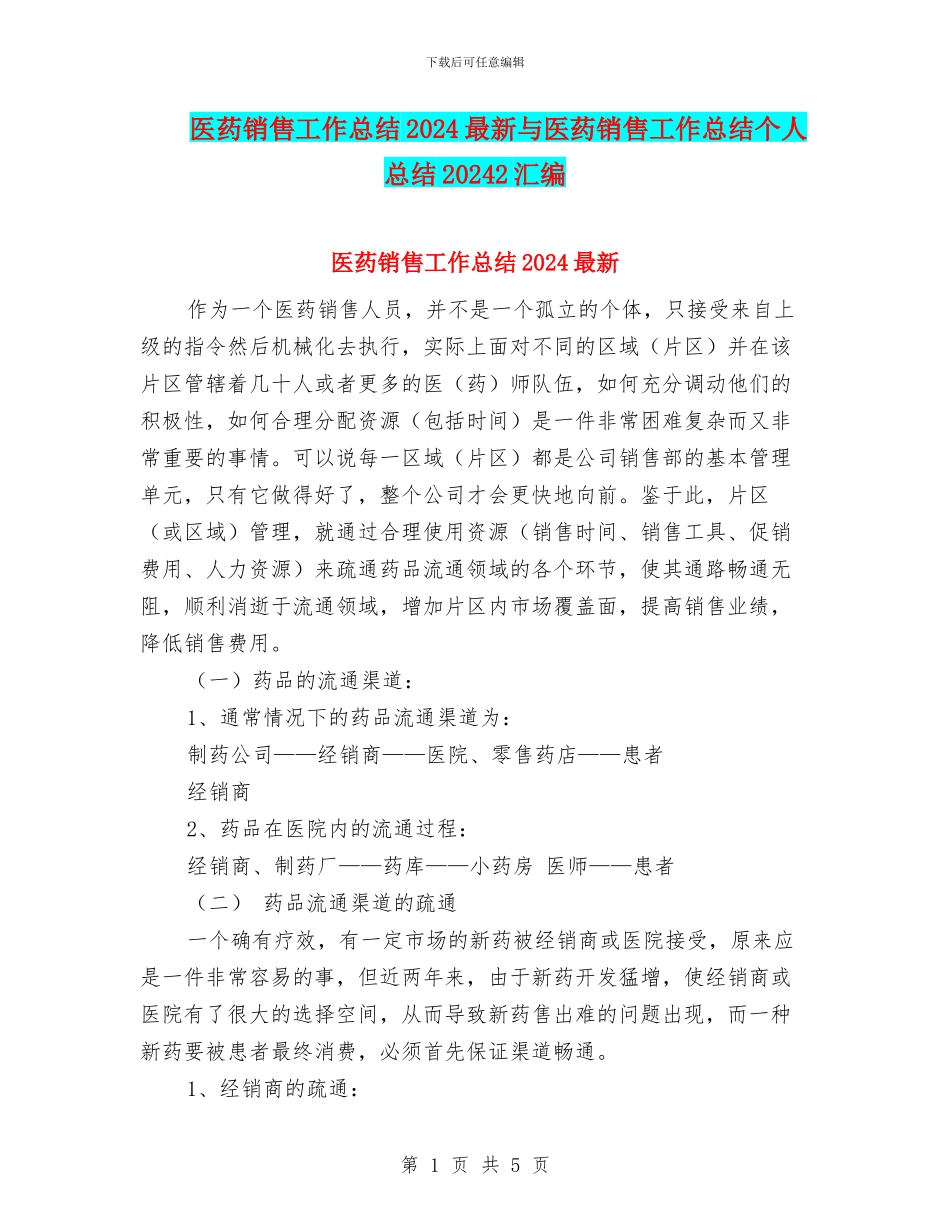 下载后可任意编辑

医药销售工作总结2024最新与医药销售工作总结个人总结20242汇编

医药销售工作总结2024最新

作为一个医药销售人员，并不是一个孤立的个体，只接受来自上级的指令然后机械化去执行，实际上面对不同的区域（片区）并在该片区管辖着几十人或者更多的医（药）师队伍，如何充分调动他们的积极性，如何合理分配资源（包括时间）是一件非常困难复杂而又非常重要的事情。可以说每一区域（片区）都是公司销售部的基本管理单元，只有它做得好了，整个公司才会更快地向前。鉴于此，片区（或区域）管理，就通过合理使用资源（销售时间、销售工具、促销费用、人力资源）来疏通药品流通领域的各个环节，使其通路畅通无阻，顺利消逝于流通领域，增加片区内市场覆盖面，提高销售业绩，降低销售费用。

（一）药品的流通渠道：

1、通常情况下的药品流通渠道为：

制药公司——经销商——医院、零售药店——患者

经销商

2、药品在医院内的流通过程：

经销商、制药厂——药库——小药房 医师——患者

（二） 药品流通渠道的疏通

一个确有疗效，有一定市场的新药被经销商或医院接受，原来应是一件非常容易的事，但近两年来，由于新药开发猛增，使经销商或医院有了很大的选择空间，从而导致新药售出难的问题出现，而一种新药要被患者最终消费，必须首先保证渠道畅通。

1、经销商的疏通：

第 1 页 共 5 页